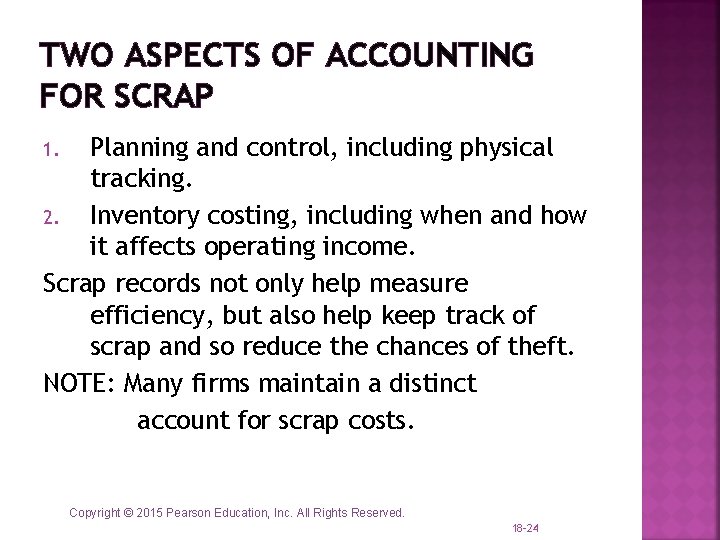 TWO ASPECTS OF ACCOUNTING FOR SCRAP

1. Planning and control, including physical tracking.
2. Inventory costing, including when and how it affects operating income.

Scrap records not only help measure efficiency, but also help keep track of scrap and so reduce the chances of theft.

NOTE: Many firms maintain a distinct account for scrap costs.

Copyright © 2015 Pearson Education, Inc. All Rights Reserved.

18-24